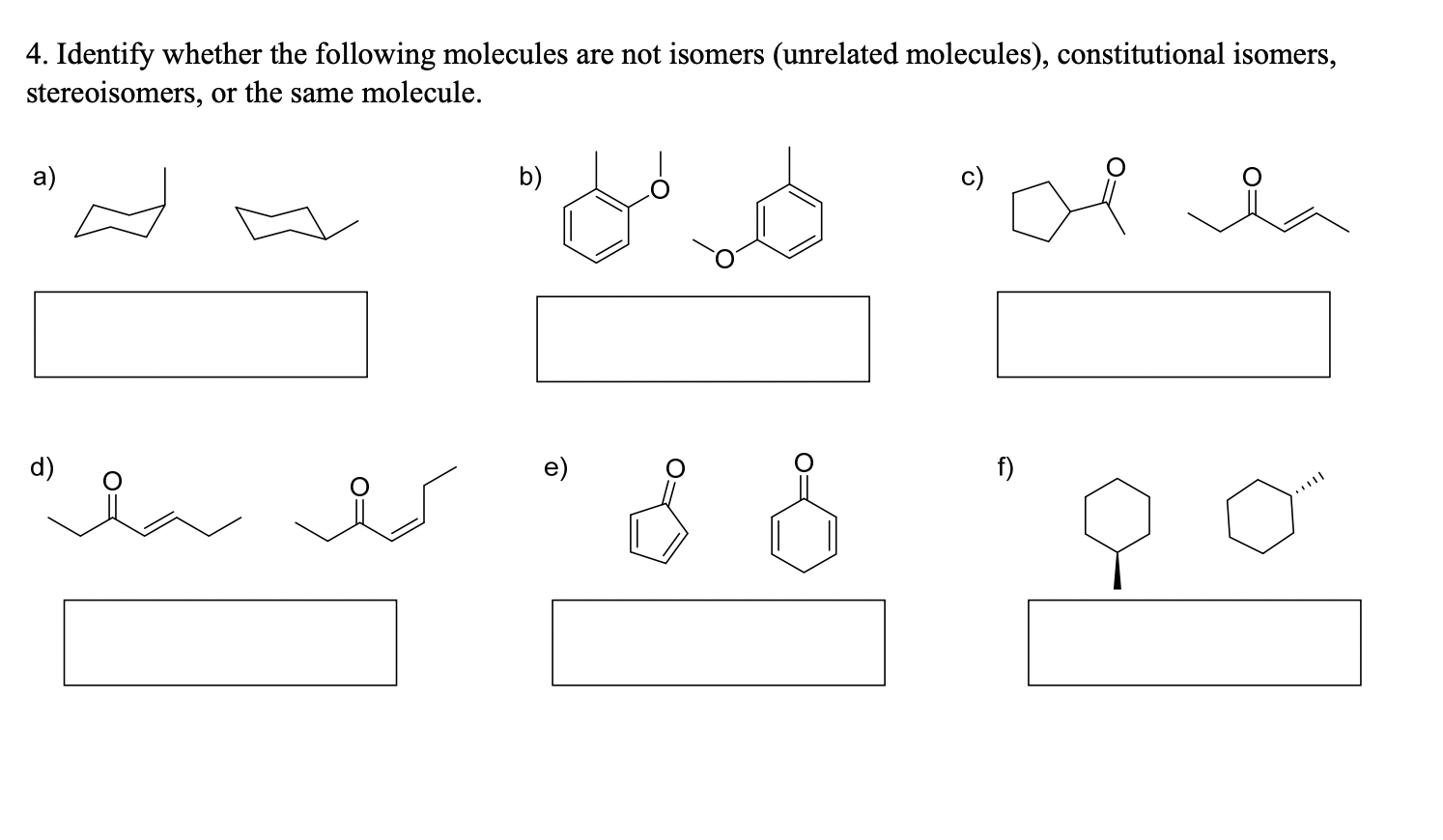 4. Identify whether the following molecules are not isomers (unrelated molecules), constitutional isomers, stereoisomers, or the same molecule.

a)

b)
O
O

c)
O
O

d)
O
O

e)
O
O

f)